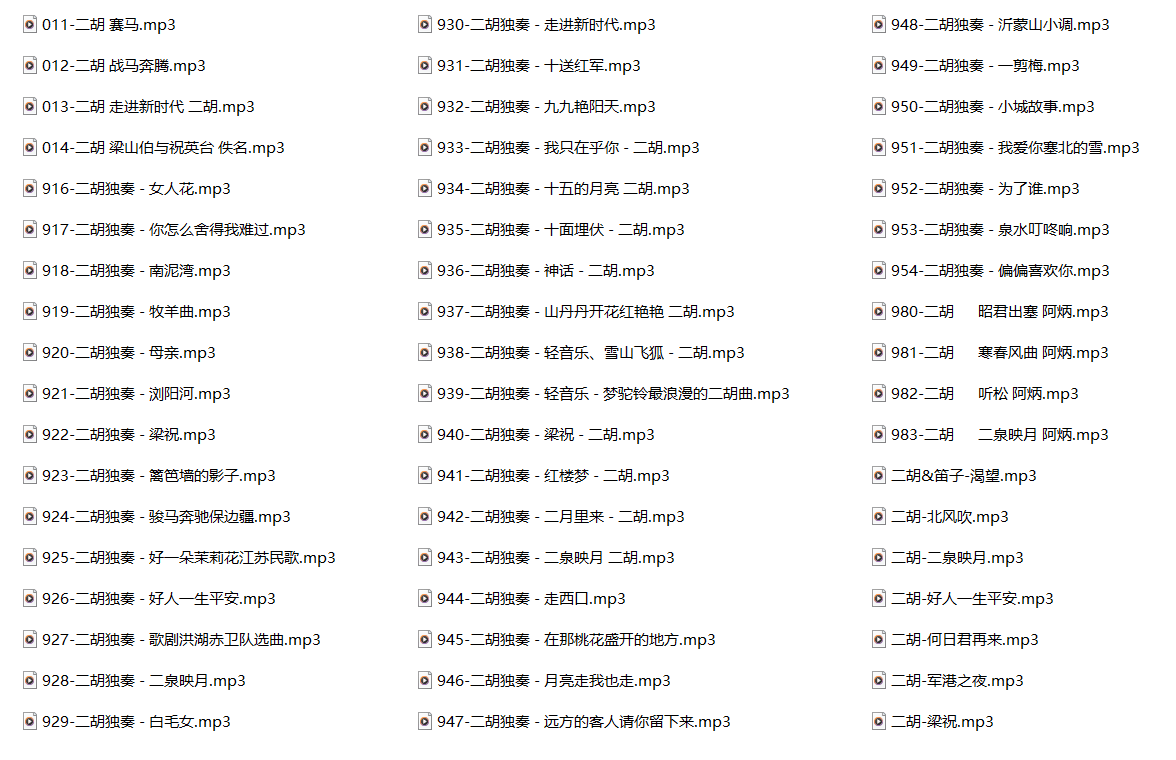 011-二胡 赛马.mp3
012-二胡 战马奔腾.mp3
013-二胡 走进新时代 二胡.mp3
014-二胡 梁山伯与祝英台 佚名.mp3
916-二胡独奏 - 女人花.mp3
917-二胡独奏 - 你怎么舍得我难过.mp3
918-二胡独奏 - 南泥湾.mp3
919-二胡独奏 - 牧羊曲.mp3
920-二胡独奏 - 母亲.mp3
921-二胡独奏 - 浏阳河.mp3
922-二胡独奏 - 梁祝.mp3
923-二胡独奏 - 篱笆墙的影子.mp3
924-二胡独奏 - 骏马奔驰保边疆.mp3
925-二胡独奏 - 好一朵茉莉花江苏民歌.mp3
926-二胡独奏 - 好人一生平安.mp3
927-二胡独奏 - 歌剧洪湖赤卫队选曲.mp3
928-二胡独奏 - 二泉映月.mp3
929-二胡独奏 - 白毛女.mp3

930-二胡独奏 - 走进新时代.mp3
931-二胡独奏 - 十送红军.mp3
932-二胡独奏 - 九九艳阳天.mp3
933-二胡独奏 - 我只在乎你 - 二胡.mp3
934-二胡独奏 - 十五的月亮 二胡.mp3
935-二胡独奏 - 十面埋伏 - 二胡.mp3
936-二胡独奏 - 神话 - 二胡.mp3
937-二胡独奏 - 山丹丹开花红艳艳 二胡.mp3
938-二胡独奏 - 轻音乐、雪山飞狐 - 二胡.mp3
939-二胡独奏 - 轻音乐 - 梦驼铃最浪漫的二胡曲.mp3
940-二胡独奏 - 梁祝 - 二胡.mp3
941-二胡独奏 - 红楼梦 - 二胡.mp3
942-二胡独奏 - 二月里来 - 二胡.mp3
943-二胡独奏 - 二泉映月 二胡.mp3
944-二胡独奏 - 走西口.mp3
945-二胡独奏 - 在那桃花盛开的地方.mp3
946-二胡独奏 - 月亮走我也走.mp3
947-二胡独奏 - 远方的客人请你留下来.mp3

948-二胡独奏 - 沂蒙山小调.mp3
949-二胡独奏 - 一剪梅.mp3
950-二胡独奏 - 小城故事.mp3
951-二胡独奏 - 我爱你塞北的雪.mp3
952-二胡独奏 - 为了谁.mp3
953-二胡独奏 - 泉水叮咚响.mp3
954-二胡独奏 - 偏偏喜欢你.mp3
980-二胡 昭君出塞 阿炳.mp3
981-二胡 寒春风曲 阿炳.mp3
982-二胡 听松 阿炳.mp3
983-二胡 二泉映月 阿炳.mp3
二胡&笛子-渴望.mp3
二胡-北风吹.mp3
二胡-二泉映月.mp3
二胡-好人一生平安.mp3
二胡-何日君再来.mp3
二胡-军港之夜.mp3
二胡-梁祝.mp3